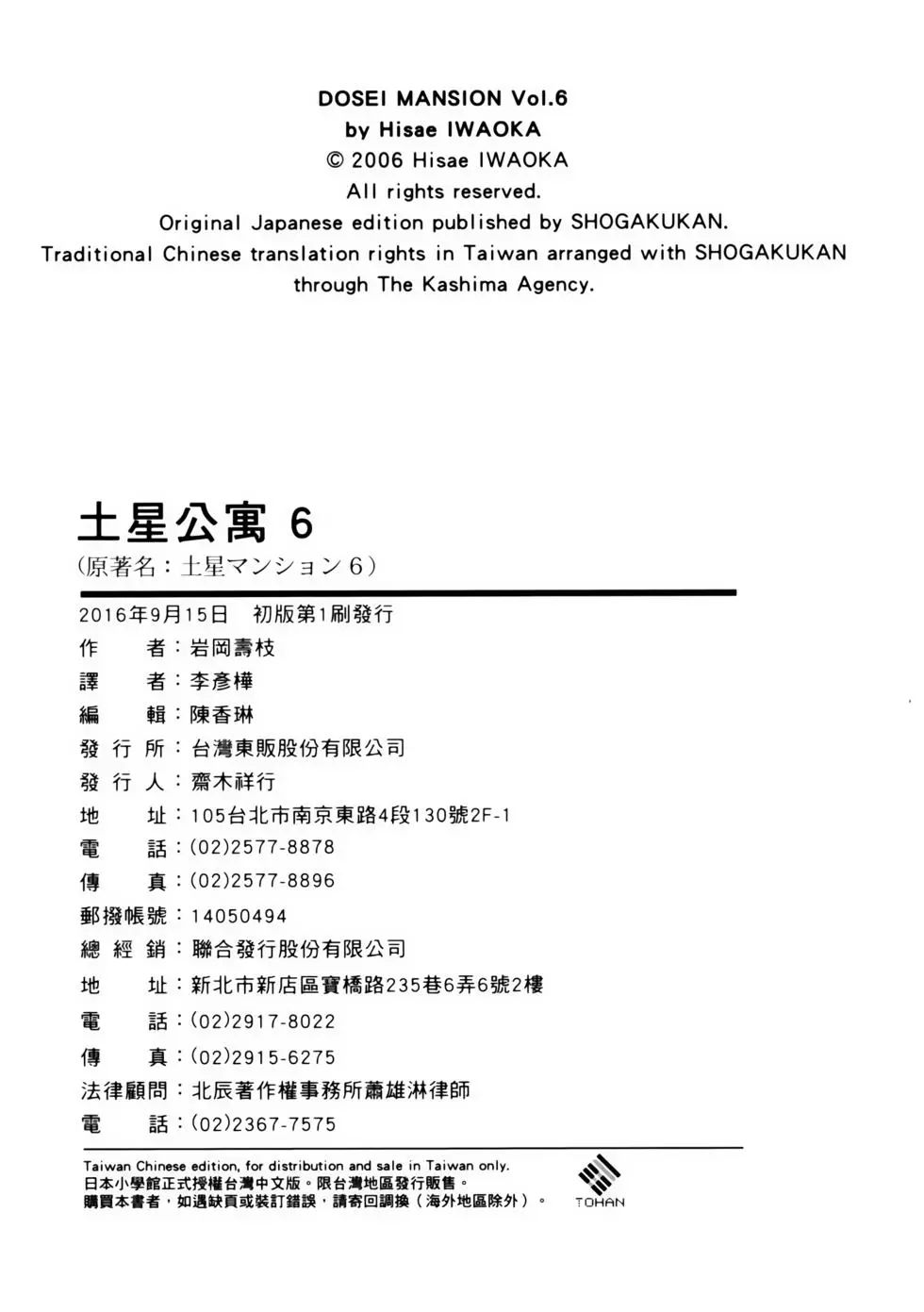 DOSEI MANSION Vol.6
by Hisae IWAOKA
© 2006 Hisae IWAOKA
All rights reserved.
Original Japanese edition published by SHOGAKUKAN.
Traditional Chinese translation rights in Taiwan arranged with SHOGAKUKAN through The Kashima Agency.

土星公寓 6
（原著名：土星マンション 6）

2016年9月15日　初版第1刷發行
作　　者：岩岡壽枝
譯　　者：李彥樺
編　　輯：陳香琳
發 行 所：台灣東販股份有限公司
發 行 人：齋木祥行
地　　址：105台北市南京東路4段130號2F-1
電　　話：(02)2577-8878
傳　　真：(02)2577-8896
郵撥帳號：14050494
總 經 銷：聯合發行股份有限公司
地　　址：新北市新店區寶橋路235巷6弄6號2樓
電　　話：(02)2917-8022
傳　　真：(02)2915-6275
法律顧問：北辰著作權事務所蕭雄淋律師
電　　話：(02)2367-7575

Taiwan Chinese edition, for distribution and sale in Taiwan only.
日本小學館正式授權台灣中文版。限台灣地區發行販售。
購買本書者，如遇缺頁或裝訂錯誤，請寄回調換（海外地區除外）。

TOHAN